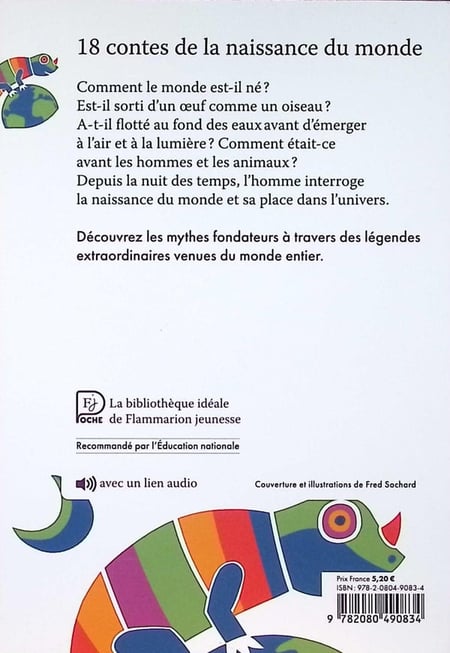 18 contes de la naissance du monde

Comment le monde est-il né ? Est-il sorti d'un œuf comme un oiseau ? A-t-il flotté au fond des eaux avant d'émerger à l'air et à la lumière ? Comment était-ce avant les hommes et les animaux ? Depuis la nuit des temps, l'homme interroge la naissance du monde et sa place dans l'univers.

Découvrez les mythes fondateurs à travers des légendes extraordinaires venues du monde entier.

FJ POCHE La bibliothèque idéale de Flammarion jeunesse

Recommandé par l'Éducation nationale

avec un lien audio

Couverture et illustrations de Fred Sochard

Prix France 5,20 €
ISBN : 978-2-0804-9083-4

9 782080 490834